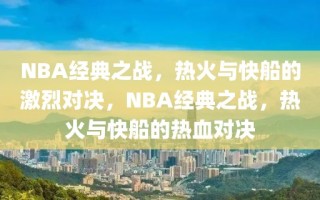 NBA经典之战，热火与快船的激烈对决，NBA经典之战，热火与快船的热血对决